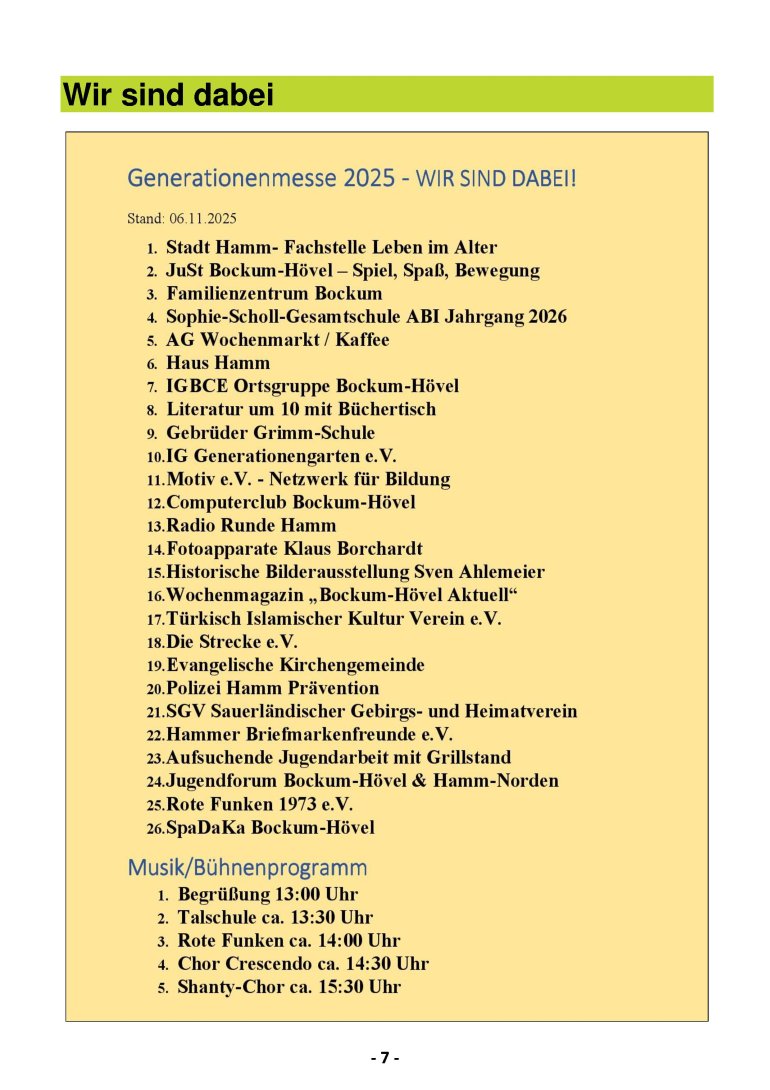 Wir sind dabei

Generationenmesse 2025 - WIR SIND DABEI!

Stand: 06.11.2025

1. Stadt Hamm- Fachstelle Leben im Alter
2. JuSt Bockum-Hövel – Spiel, Spaß, Bewegung
3. Familienzentrum Bockum
4. Sophie-Scholl-Gesamtschule ABI Jahrgang 2026
5. AG Wochenmarkt / Kaffee
6. Haus Hamm
7. IGBCE Ortsgruppe Bockum-Hövel
8. Literatur um 10 mit Büchertisch
9. Gebrüder Grimm-Schule
10. IG Generationengarten e.V.
11. Motiv e.V. - Netzwerk für Bildung
12. Computerclub Bockum-Hövel
13. Radio Runde Hamm
14. Fotoapparate Klaus Borchardt
15. Historische Bilderausstellung Sven Ahlemeier
16. Wochenmagazin „Bockum-Hövel Aktuell“
17. Türkisch Islamischer Kultur Verein e.V.
18. Die Strecke e.V.
19. Evangelische Kirchengemeinde
20. Polizei Hamm Prävention
21. SGV Sauerländischer Gebirgs- und Heimatverein
22. Hammer Briefmarkenfreunde e.V.
23. Aufsuchende Jugendarbeit mit Grillstand
24. Jugendforum Bockum-Hövel & Hamm-Norden
25. Rote Funken 1973 e.V.
26. SpaDaKa Bockum-Hövel

Musik/Bühnenprogramm

1. Begrüßung 13:00 Uhr
2. Talschule ca. 13:30 Uhr
3. Rote Funken ca. 14:00 Uhr
4. Chor Crescendo ca. 14:30 Uhr
5. Shanty-Chor ca. 15:30 Uhr

- 7 -